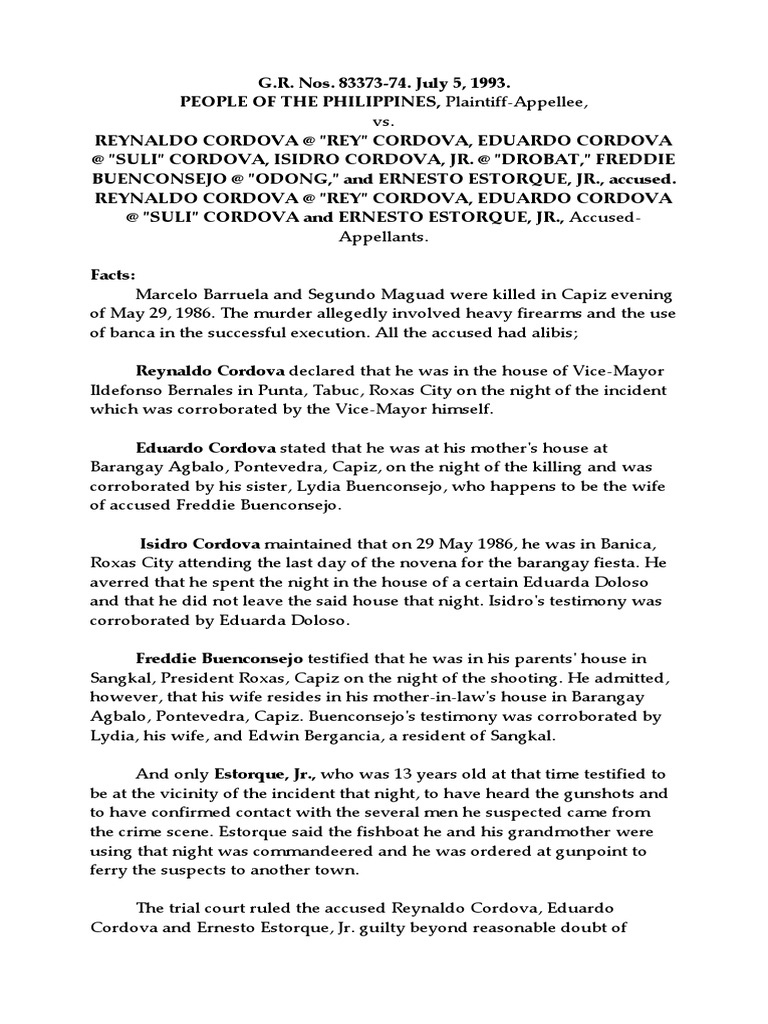 G.R. Nos. 83373-74. July 5, 1993.
PEOPLE OF THE PHILIPPINES, Plaintiff-Appellee,
vs.
REYNALDO CORDOVA @ "REY" CORDOVA, EDUARDO CORDOVA @ "SULI" CORDOVA, ISIDRO CORDOVA, JR. @ "DROBAT," FREDDIE BUENCONSEJO @ "ODONG," and ERNESTO ESTORQUE, JR., accused. REYNALDO CORDOVA @ "REY" CORDOVA, EDUARDO CORDOVA @ "SULI" CORDOVA and ERNESTO ESTORQUE, JR., Accused-Appellants.

Facts:
Marcelo Barruela and Segundo Maguad were killed in Capiz evening of May 29, 1986. The murder allegedly involved heavy firearms and the use of banca in the successful execution. All the accused had alibis;

Reynaldo Cordova declared that he was in the house of Vice-Mayor Ildefonso Bernales in Punta, Tabuc, Roxas City on the night of the incident which was corroborated by the Vice-Mayor himself.

Eduardo Cordova stated that he was at his mother's house at Barangay Agbalo, Pontevedra, Capiz, on the night of the killing and was corroborated by his sister, Lydia Buenconsejo, who happens to be the wife of accused Freddie Buenconsejo.

Isidro Cordova maintained that on 29 May 1986, he was in Banica, Roxas City attending the last day of the novena for the barangay fiesta. He averred that he spent the night in the house of a certain Eduarda Doloso and that he did not leave the said house that night. Isidro's testimony was corroborated by Eduarda Doloso.

Freddie Buenconsejo testified that he was in his parents' house in Sangkal, President Roxas, Capiz on the night of the shooting. He admitted, however, that his wife resides in his mother-in-law's house in Barangay Agbalo, Pontevedra, Capiz. Buenconsejo's testimony was corroborated by Lydia, his wife, and Edwin Bergancia, a resident of Sangkal.

And only Estorque, Jr., who was 13 years old at that time testified to be at the vicinity of the incident that night, to have heard the gunshots and to have confirmed contact with the several men he suspected came from the crime scene. Estorque said the fishboat he and his grandmother were using that night was commandeered and he was ordered at gunpoint to ferry the suspects to another town.

The trial court ruled the accused Reynaldo Cordova, Eduardo Cordova and Ernesto Estorque, Jr. guilty beyond reasonable doubt of